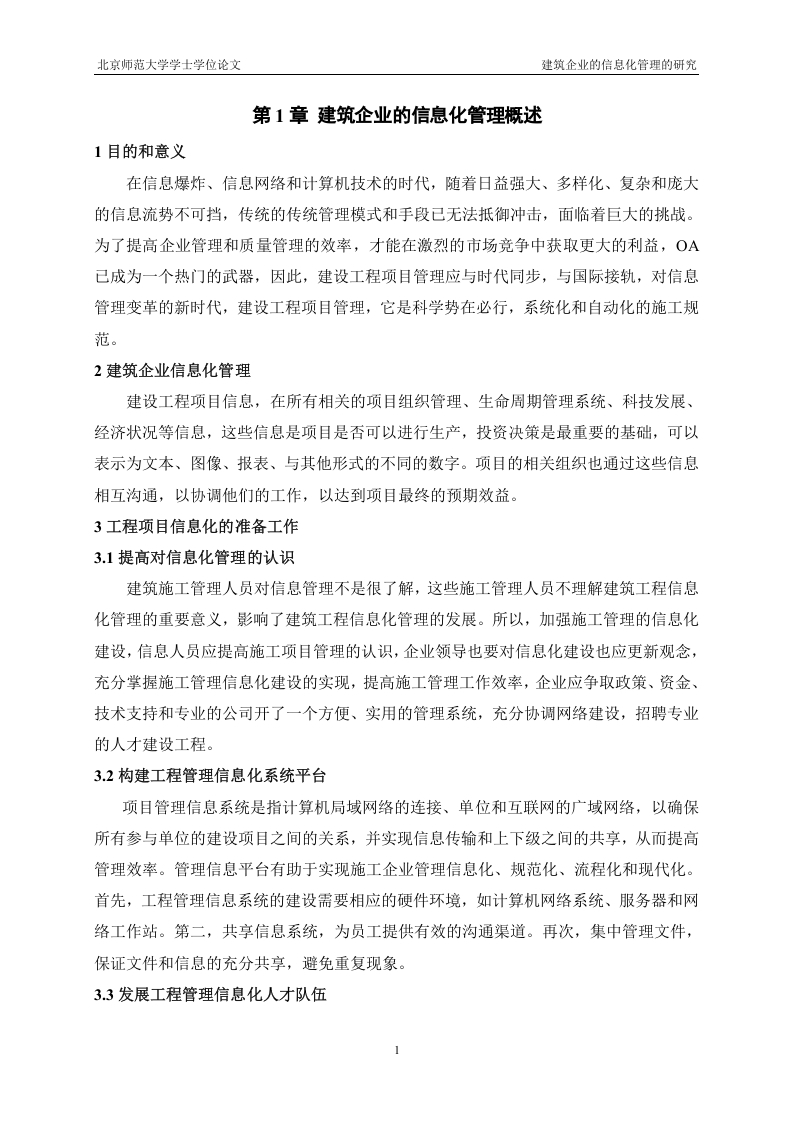 北京师范大学学士学位论文

建筑企业的信息化管理的研究

第 1 章 建筑企业的信息化管理概述

1 目的和意义

在信息爆炸、信息网络和计算机技术的时代，随着日益强大、多样化、复杂和庞大的信息流势不可挡，传统的传统管理模式和手段已无法抵御冲击，面临着巨大的挑战。为了提高企业管理和质量管理的效率，才能在激烈的市场竞争中获取更大的利益，OA 已成为一个热门的武器，因此，建设工程项目管理应与时代同步，与国际接轨，对信息管理变革的新时代，建设工程项目管理，它是科学势在必行，系统化和自动化的施工规范。

2 建筑企业信息化管理

建设工程项目信息，在所有相关的项目组织管理、生命周期管理系统、科技发展、经济状况等信息，这些信息是项目是否可以进行生产，投资决策是最重要的基础，可以表示为文本、图像、报表、与其他形式的不同的数字。项目的相关组织也通过这些信息相互沟通，以协调他们的工作，以达到项目最终的预期效益。

3 工程项目信息化的准备工作

3.1 提高对信息化管理的认识

建筑施工管理人员对信息管理不是很了解，这些施工管理人员不理解建筑工程信息化管理的重要意义，影响了建筑工程信息化管理的发展。所以，加强施工管理的信息化建设，信息人员应提高施工项目管理的认识，企业领导也要对信息化建设也应更新观念，充分掌握施工管理信息化建设的实现，提高施工管理工作效率，企业应争取政策、资金、技术支持和专业的公司开了一个方便、实用的管理系统，充分协调网络建设，招聘专业的人才建设工程。

3.2 构建工程管理信息化系统平台

项目管理信息系统是指计算机局域网络的连接、单位和互联网的广域网络，以确保所有参与单位的建设项目之间的关系，并实现信息传输和上下级之间的共享，从而提高管理效率。管理信息平台有助于实现施工企业管理信息化、规范化、流程化和现代化。首先，工程管理信息系统的建设需要相应的硬件环境，如计算机网络系统、服务器和网络工作站。第二，共享信息系统，为员工提供有效的沟通渠道。再次，集中管理文件，保证文件和信息的充分共享，避免重复现象。

3.3 发展工程管理信息化人才队伍

1